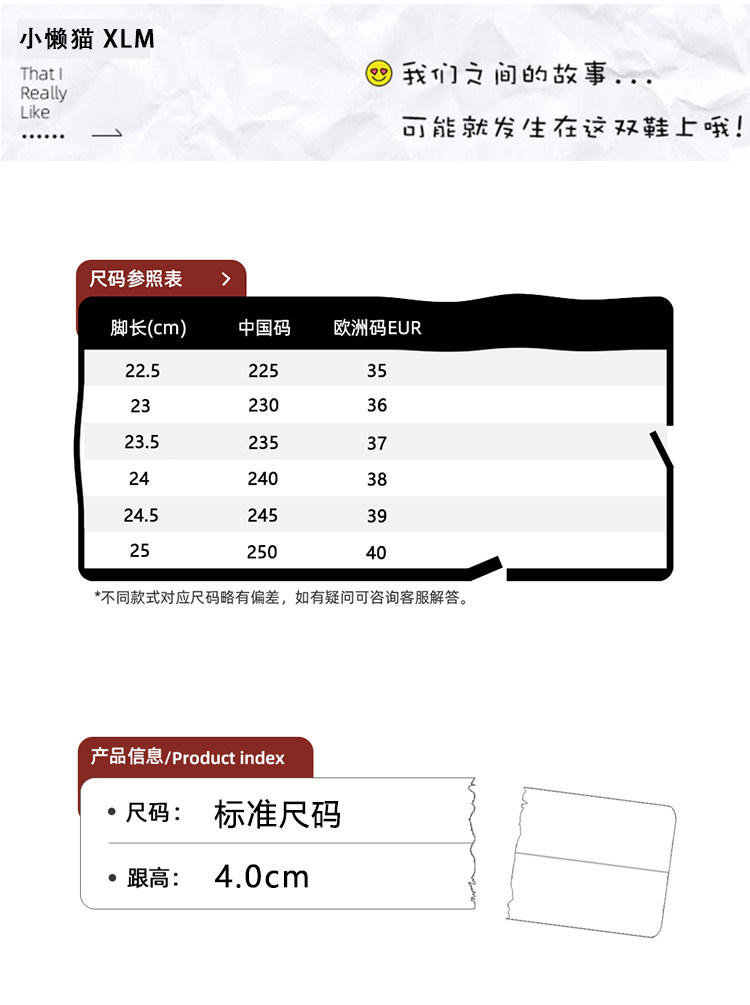 小懒猫 XLM

That I
Really
Like
......

我们之间的故事...

可能就发生在这双鞋上哦!

尺码参照表 >

| 脚长(cm) | 中国码 | 欧洲码EUR |
|---|---|---|
| 22.5 | 225 | 35 |
| 23 | 230 | 36 |
| 23.5 | 235 | 37 |
| 24 | 240 | 38 |
| 24.5 | 245 | 39 |
| 25 | 250 | 40 |

*不同款式对应尺码略有偏差，如有疑问可咨询客服解答。

产品信息/Product index

• 尺码： 标准尺码

• 跟高： 4.0cm